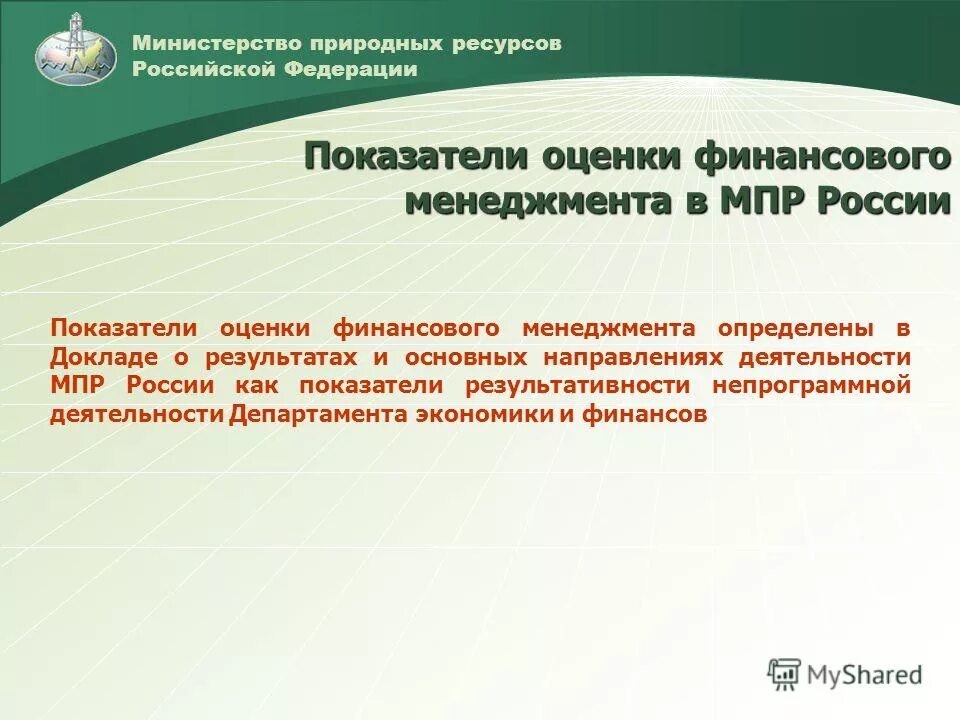 Министерство природных ресурсов Российской Федерации

Показатели оценки финансового менеджмента в МПР России

Показатели оценки финансового менеджмента определены в Докладе о результатах и основных направлениях деятельности МПР России как показатели результативности непрограммной деятельности Департамента экономики и финансов

MyShared